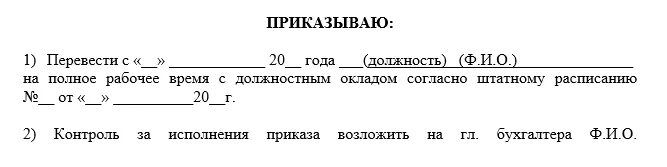 ПРИКАЗЫВАЮ:

1) Перевести с «__» ____________ 20__ года ___(должность) (Ф.И.О.)______________ на полное рабочее время с должностным окладом согласно штатному расписанию №__ от «__» __________20__г.

2) Контроль за исполнения приказа возложить на гл. бухгалтера Ф.И.О.